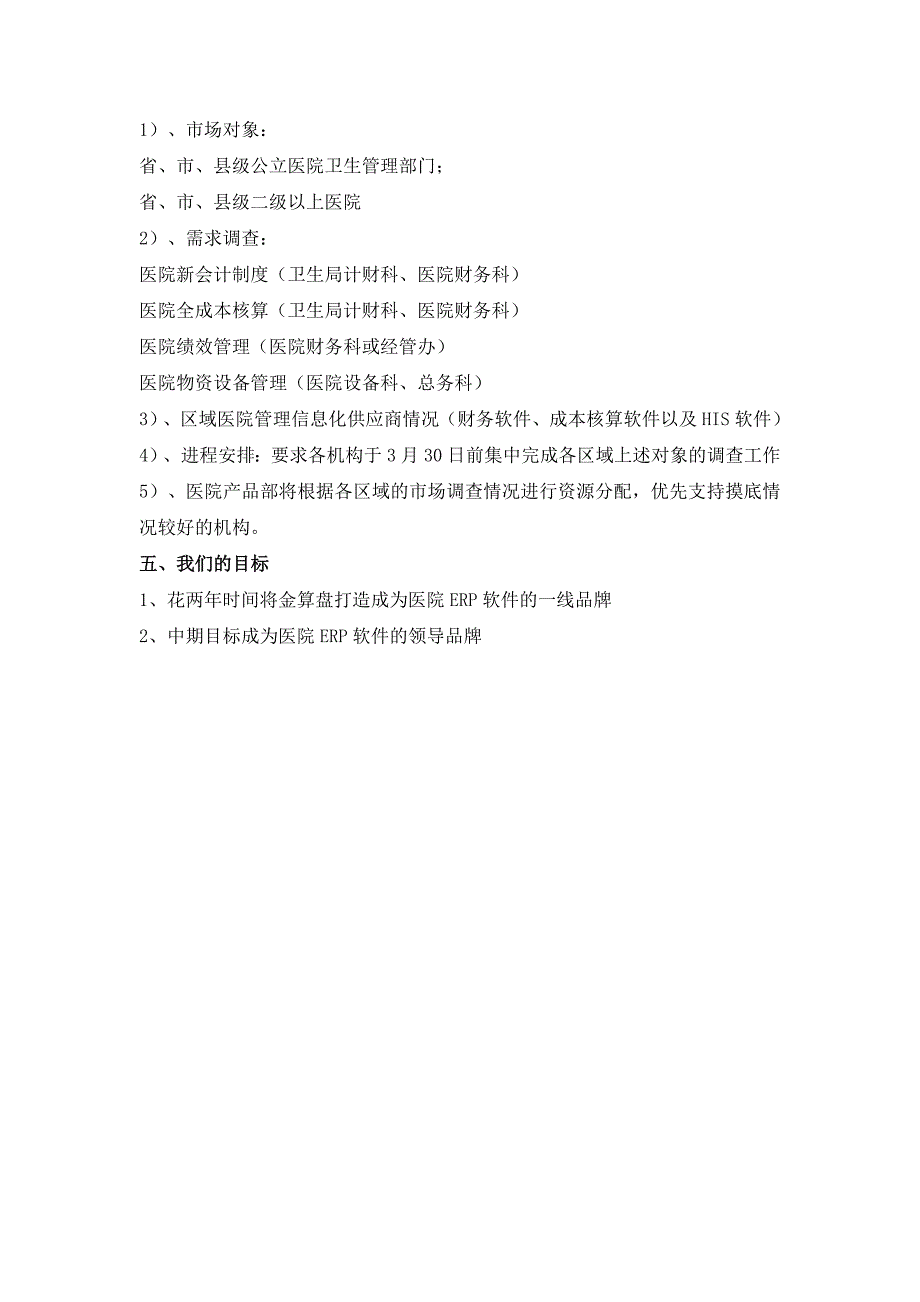 1）、市场对象：

省、市、县级公立医院卫生管理部门；

省、市、县级二级以上医院

2）、需求调查：

医院新会计制度（卫生局计财科、医院财务科）

医院全成本核算（卫生局计财科、医院财务科）

医院绩效管理（医院财务科或经管办）

医院物资设备管理（医院设备科、总务科）

3）、区域医院管理信息化供应商情况（财务软件、成本核算软件以及 HIS 软件）

4）、进程安排：要求各机构于 3 月 30 日前集中完成各区域上述对象的调查工作

5）、医院产品部将根据各区域的市场调查情况进行资源分配，优先支持摸底情况较好的机构。

五、我们的目标

1、花两年时间将金算盘打造成为医院 ERP 软件的一线品牌

2、中期目标成为医院 ERP 软件的领导品牌